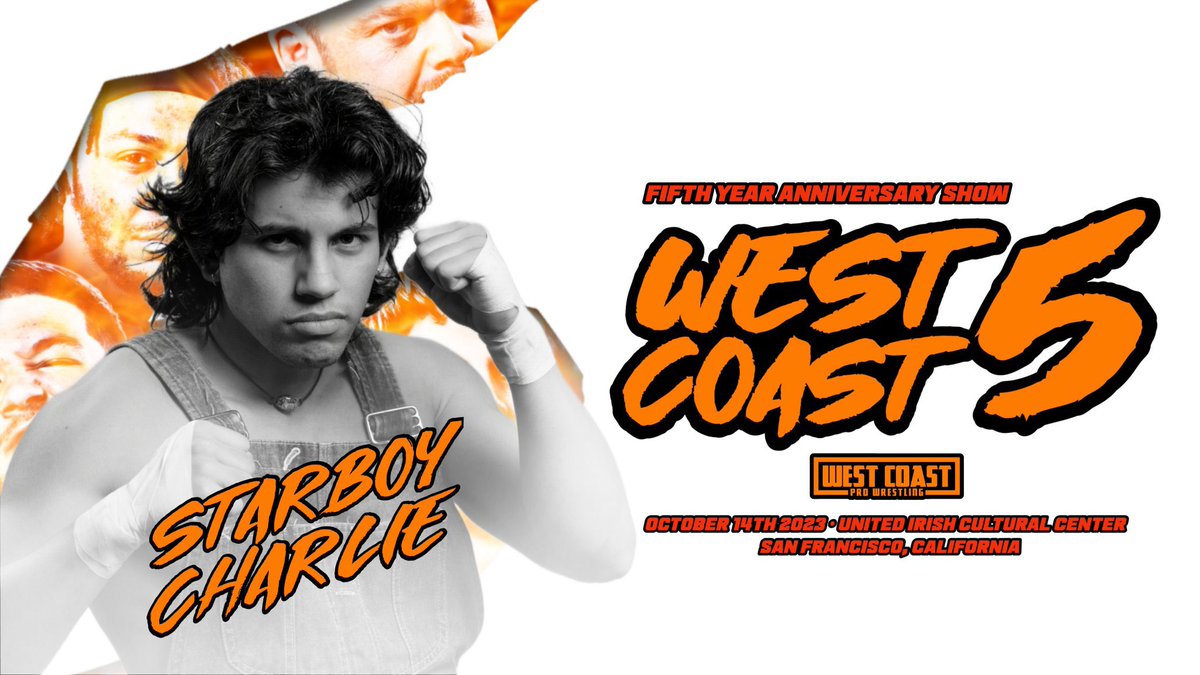 STARBOY CHARLIE

FIFTH YEAR ANNIVERSARY SHOW

WEST COAST 5

WEST COAST PRO WRESTLING

OCTOBER 14TH 2023 • UNITED IRISH CULTURAL CENTER
SAN FRANCISCO, CALIFORNIA